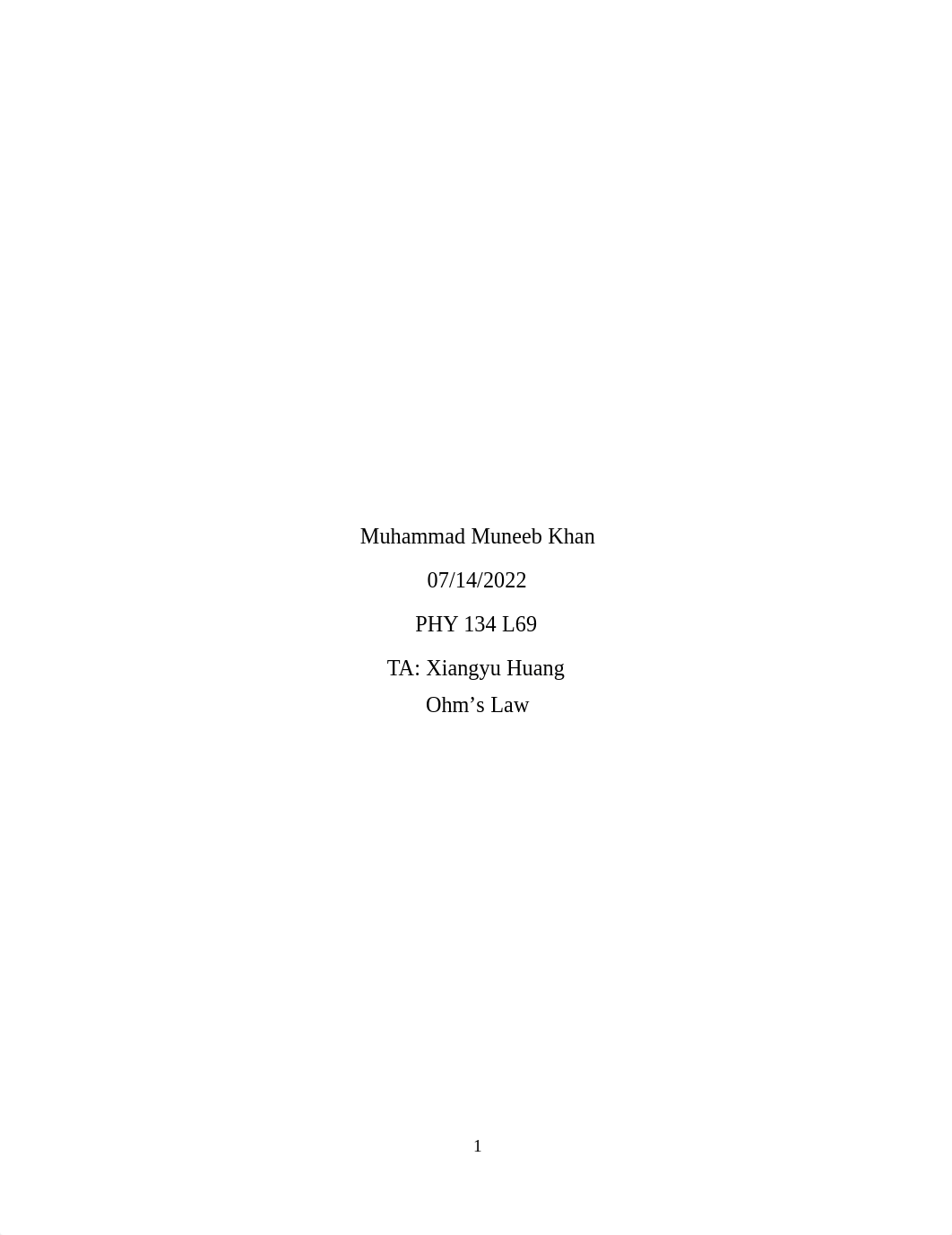 Muhammad Muneeb Khan

07/14/2022

PHY 134 L69

TA: Xiangyu Huang

Ohm’s Law

1